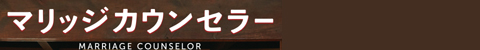 マリッジカウンセラー

MARRIAGE COUNSELOR